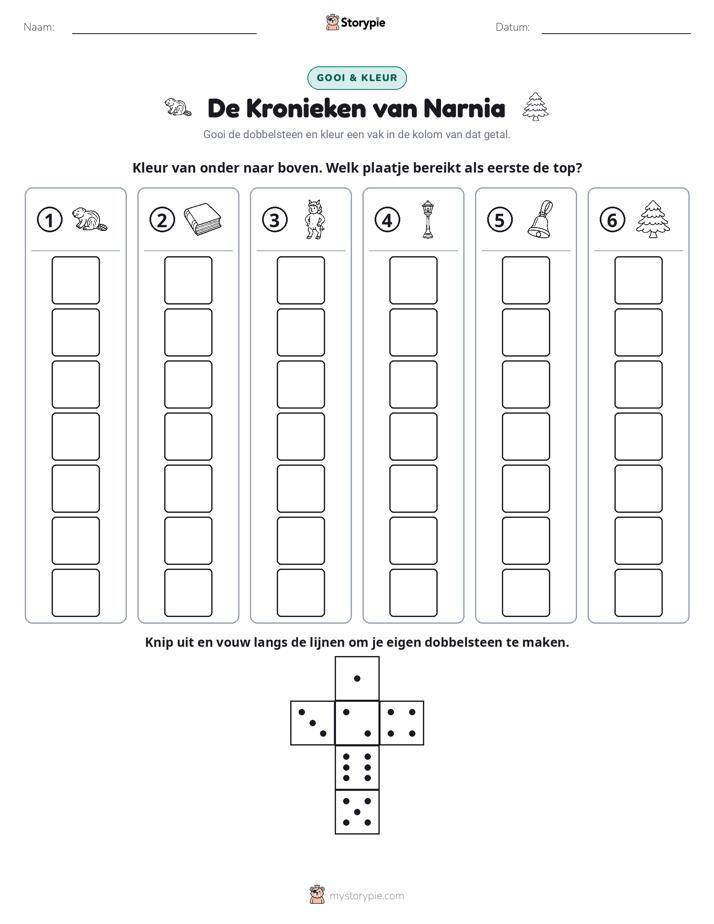 Naam: ____ Storypie Datum: ____

GOOI & KLEUR

De Kronieken van Narnia

Gooi de dobbelsteen en kleur een vak in de kolom van dat getal.

Kleur van onder naar boven. Welk plaatje bereikt als eerste de top?

① ② ③ ④ ⑤ ⑥

Knip uit en vouw langs de lijnen om je eigen dobbelsteen te maken.

mystorypie.com